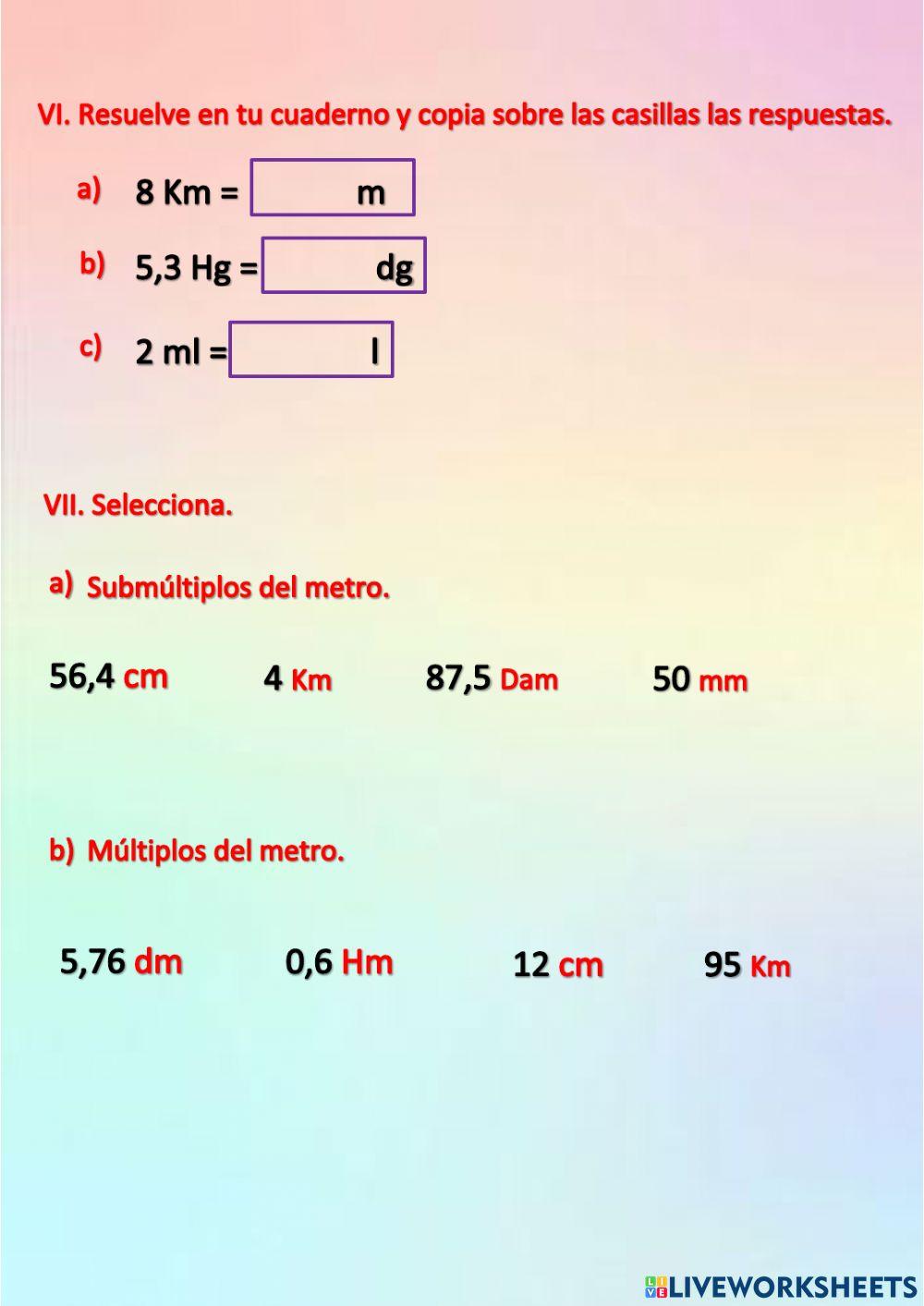 VI. Resuelve en tu cuaderno y copia sobre las casillas las respuestas.

a) 8 Km = m

b) 5,3 Hg = dg

c) 2 ml = l

VII. Selecciona.

a) Submúltiplos del metro.

56,4 cm 4 Km 87,5 Dam 50 mm

b) Múltiplos del metro.

5,76 dm 0,6 Hm 12 cm 95 Km

LIVEWORKSHEETS